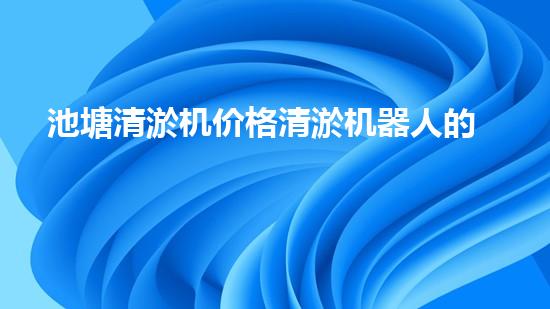 池塘清淤机价格清淤机器人的